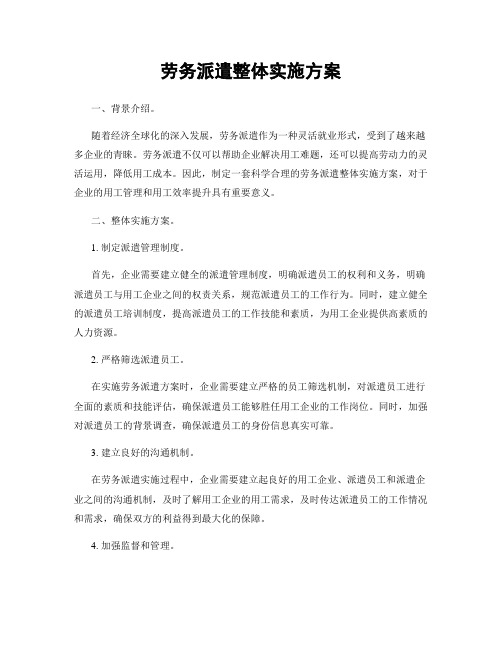 劳务派遣整体实施方案

一、背景介绍。

随着经济全球化的深入发展，劳务派遣作为一种灵活就业形式，受到了越来越多企业的青睐。劳务派遣不仅可以帮助企业解决用工难题，还可以提高劳动力的灵活运用，降低用工成本。因此，制定一套科学合理的劳务派遣整体实施方案，对于企业的用工管理和用工效率提升具有重要意义。

二、整体实施方案。

1. 制定派遣管理制度。

首先，企业需要建立健全的派遣管理制度，明确派遣员工的权利和义务，明确派遣员工与用工企业之间的权责关系，规范派遣员工的工作行为。同时，建立健全的派遣员工培训制度，提高派遣员工的工作技能和素质，为用工企业提供高素质的人力资源。

2. 严格筛选派遣员工。

在实施劳务派遣方案时，企业需要建立严格的员工筛选机制，对派遣员工进行全面的素质和技能评估，确保派遣员工能够胜任用工企业的工作岗位。同时，加强对派遣员工的背景调查，确保派遣员工的身份信息真实可靠。

3. 建立良好的沟通机制。

在劳务派遣实施过程中，企业需要建立起良好的用工企业、派遣员工和派遣企业之间的沟通机制，及时了解用工企业的用工需求，及时传达派遣员工的工作情况和需求，确保双方的利益得到最大化的保障。

4. 加强监督和管理。